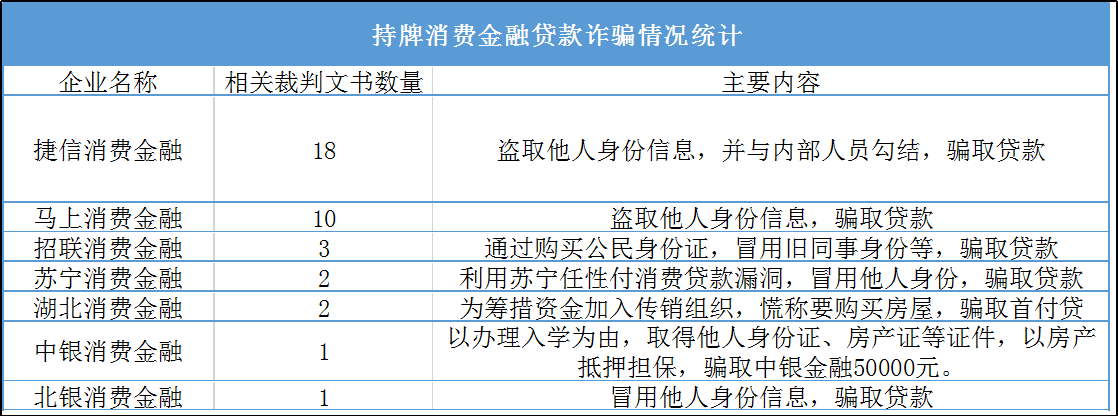 持牌消费金融贷款诈骗情况统计

| 企业名称 | 相关裁判文书数量 | 主要内容 |
|---|---|---|
| 捷信消费金融 | 18 | 盗取他人身份信息，并与内部人员勾结，骗取贷款 |
| 马上消费金融 | 10 | 盗取他人身份信息，骗取贷款 |
| 招联消费金融 | 3 | 通过购买公民身份证，冒用旧同事身份等，骗取贷款 |
| 苏宁消费金融 | 2 | 利用苏宁任性付消费贷款漏洞，冒用他人身份，骗取贷款 |
| 湖北消费金融 | 2 | 为筹措资金加入传销组织，慌称要购买房屋，骗取首付贷 |
| 中银消费金融 | 1 | 以办理入学为由，取得他人身份证、房产证等证件，以房产抵押担保，骗取中银金融50000元。 |
| 北银消费金融 | 1 | 冒用他人身份信息，骗取贷款 |